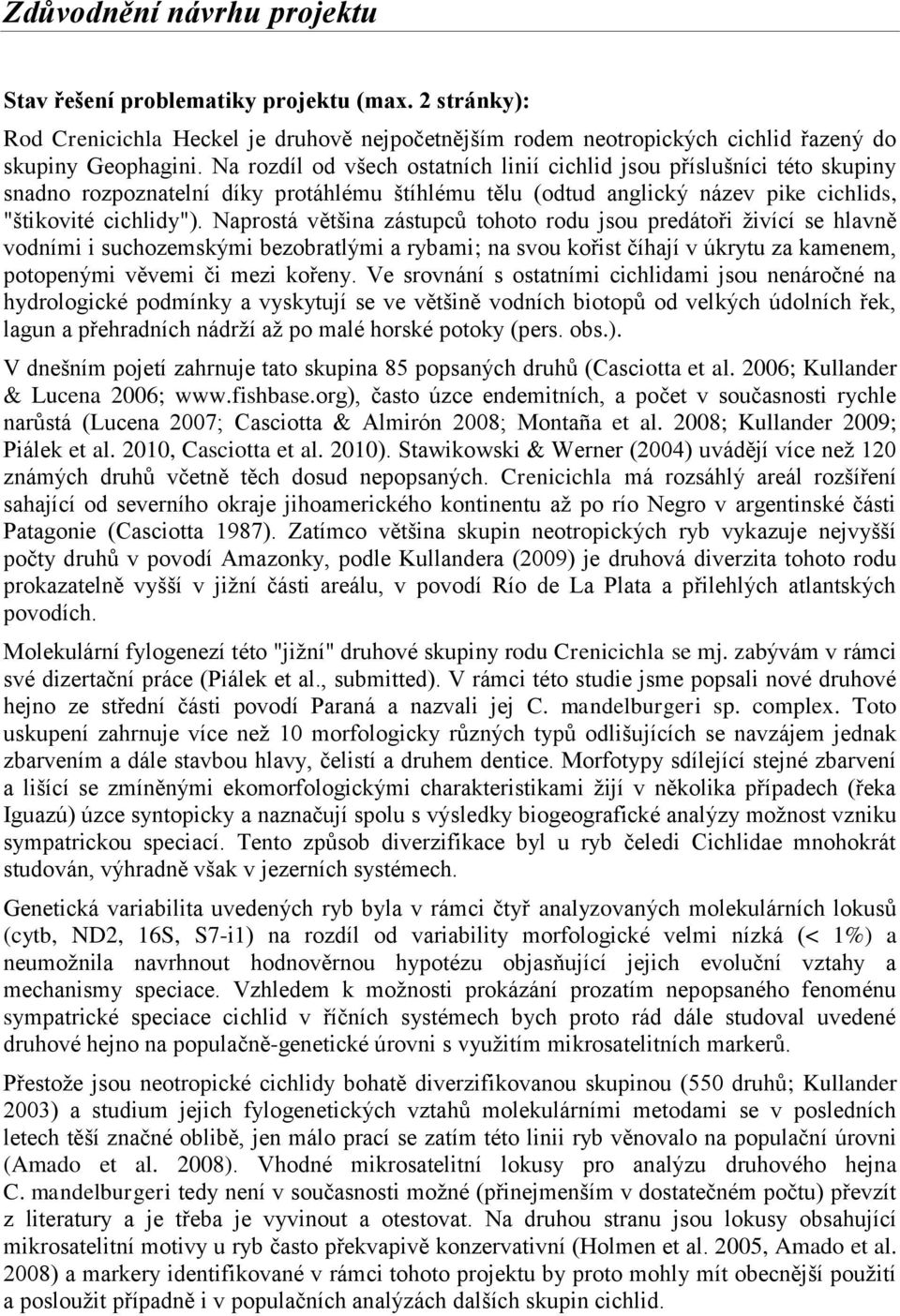 Zdůvodnění návrhu projektu

Stav řešení problematiky projektu (max. 2 stránky):

Rod Crenicichla Heckel je druhově nejpočetnějším rodem neotropických cichlid řazený do skupiny Geophagini. Na rozdíl od všech ostatních linií cichlid jsou příslušníci této skupiny snadno rozpoznatelní díky protáhlému štíhlému tělu (odtud anglický název pike cichlids, "štikovité cichlidy"). Naprostá většina zástupců tohoto rodu jsou predátoři živící se hlavně vodními i suchozemskými bezobratlými a rybami; na svou kořist číhají v úkrytu za kamenem, potopenými věvemi či mezi kořeny. Ve srovnání s ostatními cichlidami jsou nenáročné na hydrologické podmínky a vyskytují se ve většině vodních biotopů od velkých údolních řek, lagun a přehradních nádrží až po malé horské potoky (pers. obs.).

V dnešním pojetí zahrnuje tato skupina 85 popsaných druhů (Casciotta et al. 2006; Kullander & Lucena 2006; www.fishbase.org), často úzce endemitních, a počet v současnosti rychle narůstá (Lucena 2007; Casciotta & Almirón 2008; Montaña et al. 2008; Kullander 2009; Piálek et al. 2010, Casciotta et al. 2010). Stawikowski & Werner (2004) uvádějí více než 120 známých druhů včetně těch dosud nepopsaných. Crenicichla má rozsáhlý areál rozšíření sahající od severního okraje jihoamerického kontinentu až po río Negro v argentinské části Patagonie (Casciotta 1987). Zatímco většina skupin neotropických ryb vykazuje nejvyšší počty druhů v povodí Amazonky, podle Kullandera (2009) je druhová diverzita tohoto rodu prokazatelně vyšší v jižní části areálu, v povodí Río de La Plata a přilehlých atlantských povodích.

Molekulární fylogenezí této "jižní" druhové skupiny rodu Crenicichla se mj. zabývám v rámci své dizertační práce (Piálek et al., submitted). V rámci této studie jsme popsali nové druhové hejno ze střední části povodí Paraná a nazvali jej C. mandelburgeri sp. complex. Toto uskupení zahrnuje více než 10 morfologicky různých typů odlišujících se navzájem jednak zbarvením a dále stavbou hlavy, čelistí a druhem dentice. Morfotypy sdílející stejné zbarvení a lišící se zmíněnými ekomorfologickými charakteristikami žijí v několika případech (řeka Iguazú) úzce syntopicky a naznačují spolu s výsledky biogeografické analýzy možnost vzniku sympatrickou speciací. Tento způsob diverzifikace byl u ryb čeledi Cichlidae mnohokrát studován, výhradně však v jezerních systémech.

Genetická variabilita uvedených ryb byla v rámci čtyř analyzovaných molekulárních lokusů (cytb, ND2, 16S, S7-i1) na rozdíl od variability morfologické velmi nízká (< 1%) a neumožnila navrhnout hodnověrnou hypotézu objasňující jejich evoluční vztahy a mechanismy speciace. Vzhledem k možnosti prokázání prozatím nepopsaného fenoménu sympatrické speciace cichlid v říčních systémech bych proto rád dále studoval uvedené druhové hejno na populačně-genetické úrovni s využitím mikrosatelitních markerů.

Přestože jsou neotropické cichlidy bohatě diverzifikovanou skupinou (550 druhů; Kullander 2003) a studium jejich fylogenetických vztahů molekulárními metodami se v posledních letech těší značné oblibě, jen málo prací se zatím této linii ryb věnovalo na populační úrovni (Amado et al. 2008). Vhodné mikrosatelitní lokusy pro analýzu druhového hejna C. mandelburgeri tedy není v současnosti možné (přinejmenším v dostatečném počtu) převzít z literatury a je třeba je vyvinout a otestovat. Na druhou stranu jsou lokusy obsahující mikrosatelitní motivy u ryb často překvapivě konzervativní (Holmen et al. 2005, Amado et al. 2008) a markery identifikované v rámci tohoto projektu by proto mohly mít obecnější použití a posloužit případně i v populačních analýzách dalších skupin cichlid.